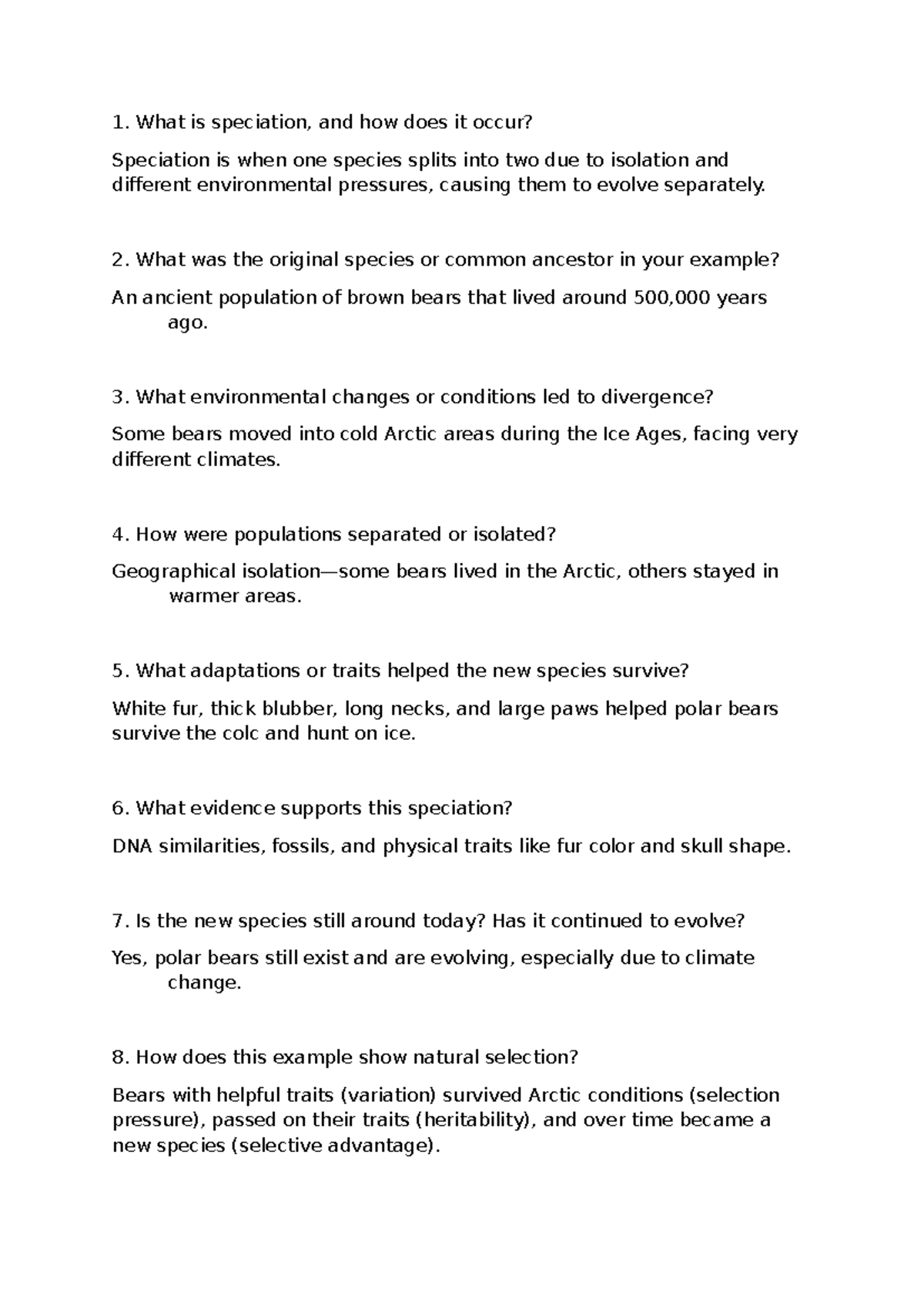 1. What is speciation, and how does it occur?

Speciation is when one species splits into two due to isolation and different environmental pressures, causing them to evolve separately.

2. What was the original species or common ancestor in your example?

An ancient population of brown bears that lived around 500,000 years ago.

3. What environmental changes or conditions led to divergence?

Some bears moved into cold Arctic areas during the Ice Ages, facing very different climates.

4. How were populations separated or isolated?

Geographical isolation—some bears lived in the Arctic, others stayed in warmer areas.

5. What adaptations or traits helped the new species survive?

White fur, thick blubber, long necks, and large paws helped polar bears survive the colc and hunt on ice.

6. What evidence supports this speciation?

DNA similarities, fossils, and physical traits like fur color and skull shape.

7. Is the new species still around today? Has it continued to evolve?

Yes, polar bears still exist and are evolving, especially due to climate change.

8. How does this example show natural selection?

Bears with helpful traits (variation) survived Arctic conditions (selection pressure), passed on their traits (heritability), and over time became a new species (selective advantage).